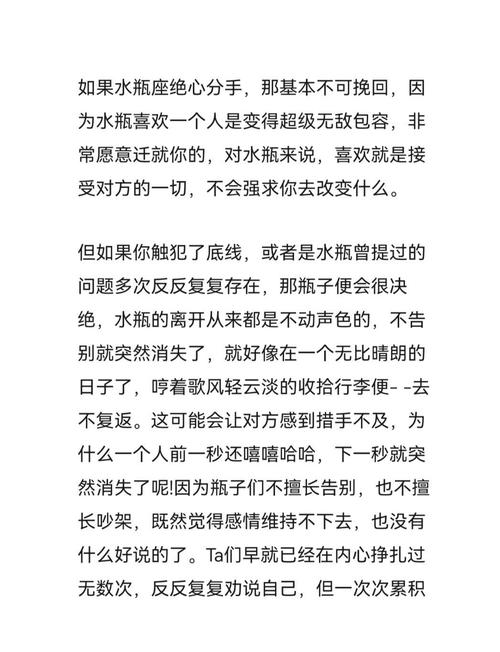 如果水瓶座绝心分手，那基本不可挽回，因为水瓶喜欢一个人是变得超级无敌包容，非常愿意迁就你的，对水瓶来说，喜欢就是接受对方的一切，不会强求你去改变什么。

但如果你触犯了底线，或者是水瓶曾提过的问题多次反反复复存在，那瓶子便会很决绝，水瓶的离开从来都是不动声色的，不告别就突然消失了，就好像在一个无比晴朗的日子了，哼着歌风轻云淡的收拾行李便- -去不复返。这可能会让对方感到措手不及，为什么一个人前一秒还嘻嘻哈哈，下一秒就突然消失了呢!因为瓶子们不擅长告别，也不擅长吵架，既然觉得感情维持不下去，也没有什么好说的了。Ta们早就已经在内心挣扎过无数次，反反复复劝说自己，但一次次累积